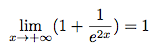 $\lim_{x \to +\infty} (1 + \frac{1}{e^{2x}}) = 1$